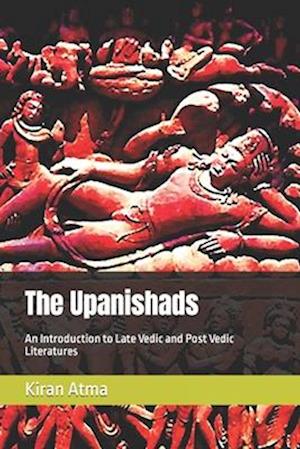 The Upanishads

An Introduction to Late Vedic and Post Vedic Literatures

Kiran Atma